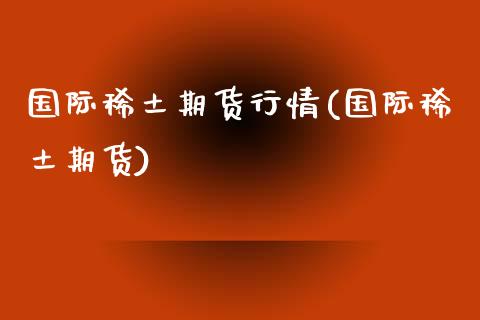 国际稀土期货行情(国际稀土期货)